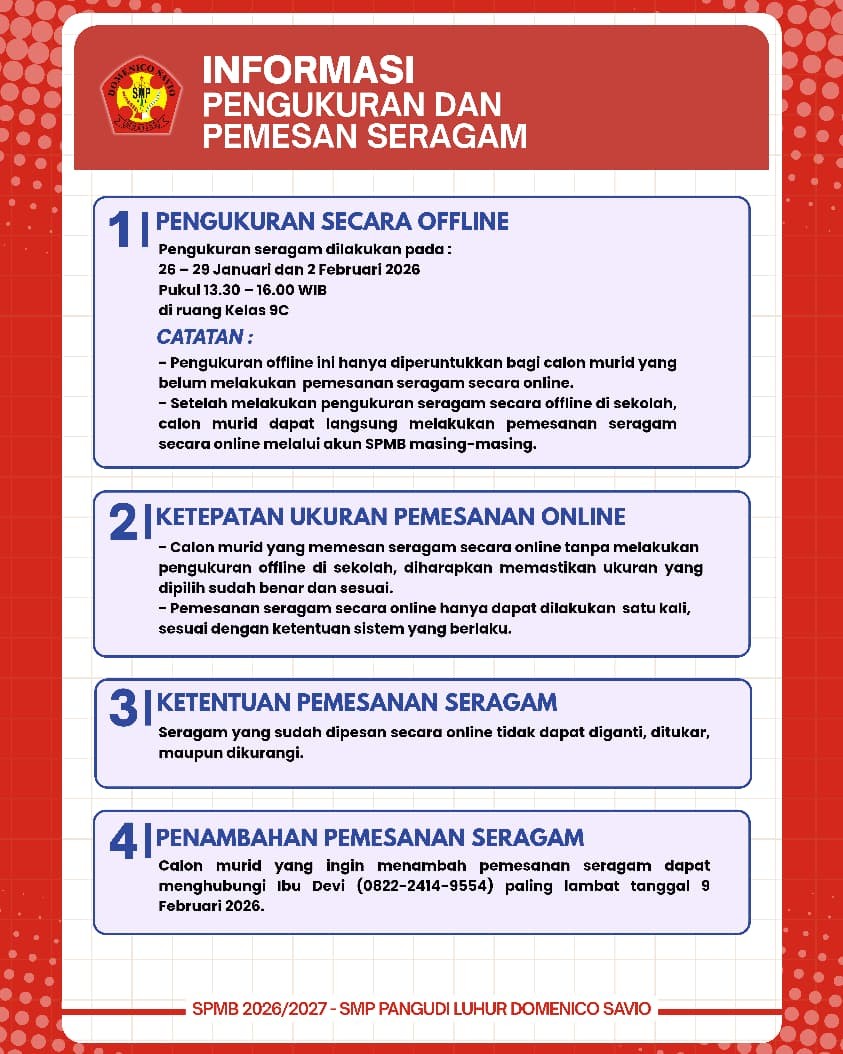 DOMENICO SAVIO
SMP

INFORMASI
PENGUKURAN DAN
PEMESAN SERAGAM

1 | PENGUKURAN SECARA OFFLINE

Pengukuran seragam dilakukan pada :
26 – 29 Januari dan 2 Februari 2026
Pukul 13.30 – 16.00 WIB
di ruang Kelas 9C

CATATAN :

- Pengukuran offline ini hanya diperuntukkan bagi calon murid yang belum melakukan pemesanan seragam secara online.
- Setelah melakukan pengukuran seragam secara offline di sekolah, calon murid dapat langsung melakukan pemesanan seragam secara online melalui akun SPMB masing-masing.

2 | KETEPATAN UKURAN PEMESANAN ONLINE

- Calon murid yang memesan seragam secara online tanpa melakukan pengukuran offline di sekolah, diharapkan memastikan ukuran yang dipilih sudah benar dan sesuai.
- Pemesanan seragam secara online hanya dapat dilakukan satu kali, sesuai dengan ketentuan sistem yang berlaku.

3 | KETENTUAN PEMESANAN SERAGAM

Seragam yang sudah dipesan secara online tidak dapat diganti, ditukar, maupun dikurangi.

4 | PENAMBAHAN PEMESANAN SERAGAM

Calon murid yang ingin menambah pemesanan seragam dapat menghubungi Ibu Devi (0822-2414-9554) paling lambat tanggal 9 Februari 2026.

SPMB 2026/2027 - SMP PANGUDI LUHUR DOMENICO SAVIO